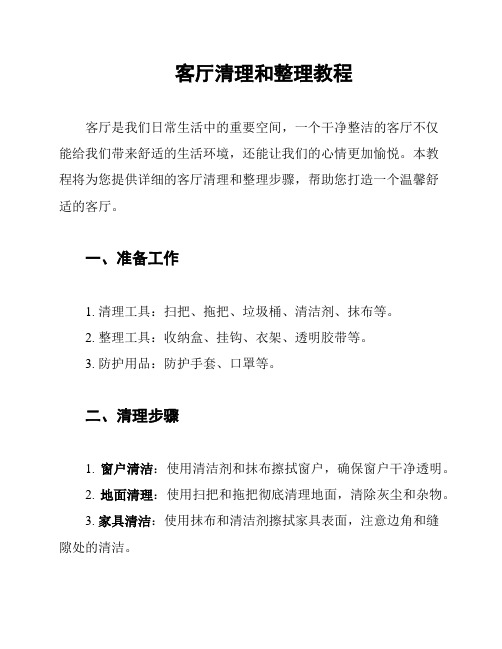 客厅清理和整理教程

客厅是我们日常生活中的重要空间，一个干净整洁的客厅不仅能给我们带来舒适的生活环境，还能让我们的心情更加愉悦。本教程将为您提供详细的客厅清理和整理步骤，帮助您打造一个温馨舒适的客厅。

一、准备工作

1. 清理工具：扫把、拖把、垃圾桶、清洁剂、抹布等。
2. 整理工具：收纳盒、挂钩、衣架、透明胶带等。
3. 防护用品：防护手套、口罩等。

二、清理步骤

1. 窗户清洁：使用清洁剂和抹布擦拭窗户，确保窗户干净透明。
2. 地面清理：使用扫把和拖把彻底清理地面，清除灰尘和杂物。
3. 家具清洁：使用抹布和清洁剂擦拭家具表面，注意边角和缝隙处的清洁。